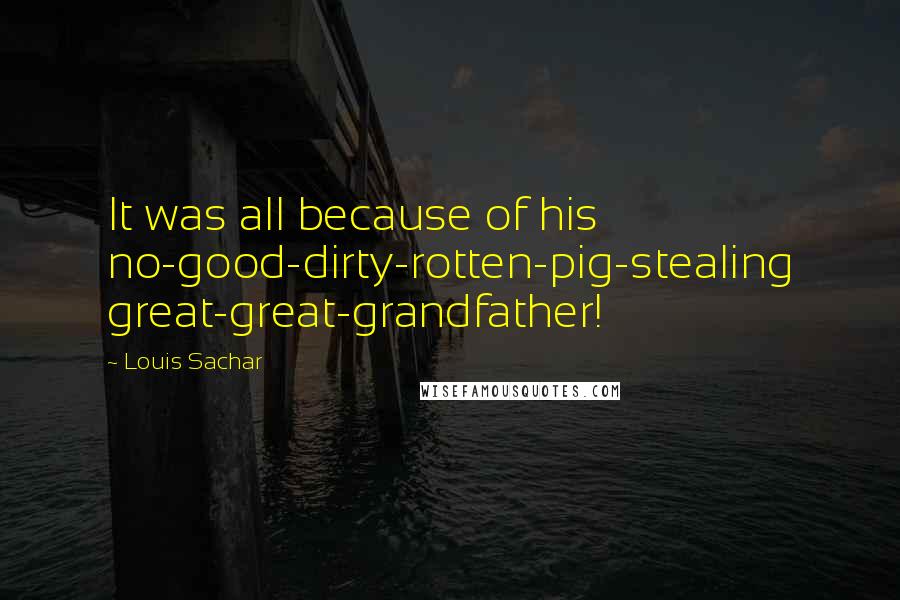 It was all because of his no-good-dirty-rotten-pig-stealing great-great-grandfather!

~ Louis Sachar

WISEFAMOUSQUOTES.COM